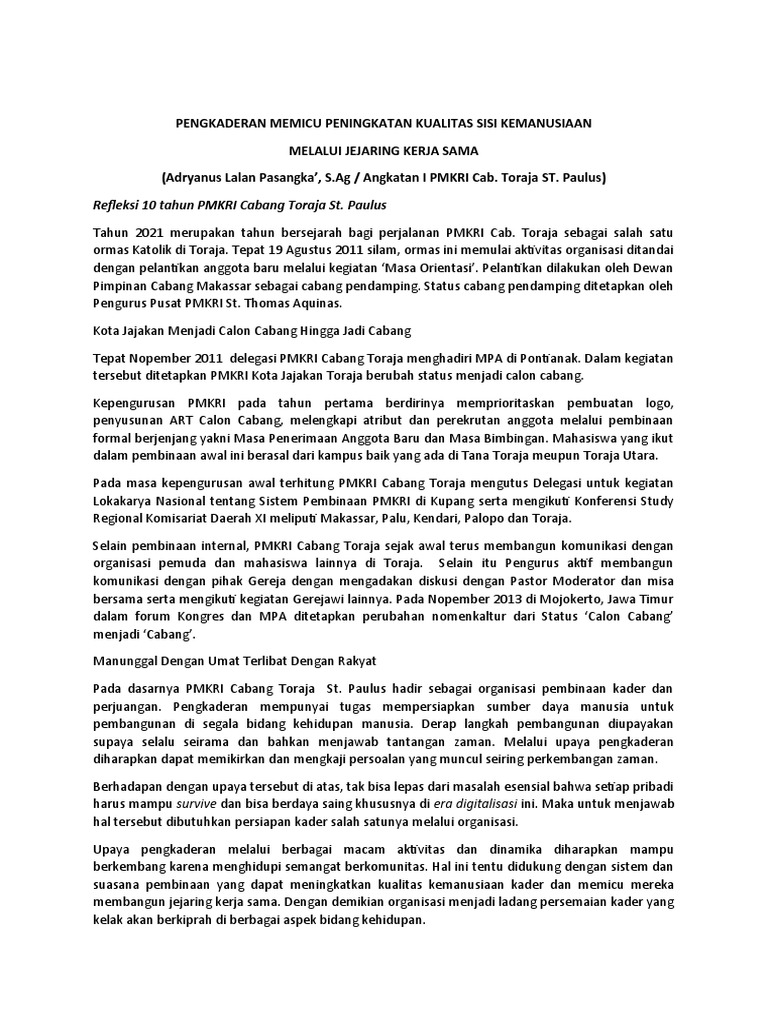 PENGKADERAN MEMICU PENINGKATAN KUALITAS SISI KEMANUSIAAN

MELALUI JEJARING KERJA SAMA

(Adryanus Lalan Pasangka', S.Ag / Angkatan I PMKRI Cab. Toraja ST. Paulus)

Refleksi 10 tahun PMKRI Cabang Toraja St. Paulus

Tahun 2021 merupakan tahun bersejarah bagi perjalanan PMKRI Cab. Toraja sebagai salah satu ormas Katolik di Toraja. Tepat 19 Agustus 2011 silam, ormas ini memulai aktivitas organisasi ditandai dengan pelantikan anggota baru melalui kegiatan 'Masa Orientasi'. Pelantikan dilakukan oleh Dewan Pimpinan Cabang Makassar sebagai cabang pendamping. Status cabang pendamping ditetapkan oleh Pengurus Pusat PMKRI St. Thomas Aquinas.

Kota Jajakan Menjadi Calon Cabang Hingga Jadi Cabang

Tepat Nopember 2011 delegasi PMKRI Cabang Toraja menghadiri MPA di Pontianak. Dalam kegiatan tersebut ditetapkan PMKRI Kota Jajakan Toraja berubah status menjadi calon cabang.

Kepengurusan PMKRI pada tahun pertama berdirinya memprioritaskan pembuatan logo, penyusunan ART Calon Cabang, melengkapi atribut dan perekrutan anggota melalui pembinaan formal berjenjang yakni Masa Penerimaan Anggota Baru dan Masa Bimbingan. Mahasiswa yang ikut dalam pembinaan awal ini berasal dari kampus baik yang ada di Tana Toraja meupun Toraja Utara.

Pada masa kepengurusan awal terhitung PMKRI Cabang Toraja mengutus Delegasi untuk kegiatan Lokakarya Nasional tentang Sistem Pembinaan PMKRI di Kupang serta mengikuti Konferensi Study Regional Komisariat Daerah XI meliputi Makassar, Palu, Kendari, Palopo dan Toraja.

Selain pembinaan internal, PMKRI Cabang Toraja sejak awal terus membangun komunikasi dengan organisasi pemuda dan mahasiswa lainnya di Toraja. Selain itu Pengurus aktif membangun komunikasi dengan pihak Gereja dengan mengadakan diskusi dengan Pastor Moderator dan misa bersama serta mengikuti kegiatan Gerejawi lainnya. Pada Nopember 2013 di Mojokerto, Jawa Timur dalam forum Kongres dan MPA ditetapkan perubahan nomenkaltur dari Status 'Calon Cabang' menjadi 'Cabang'.

Manunggal Dengan Umat Terlibat Dengan Rakyat

Pada dasarnya PMKRI Cabang Toraja St. Paulus hadir sebagai organisasi pembinaan kader dan perjuangan. Pengkaderan mempunyai tugas mempersiapkan sumber daya manusia untuk pembangunan di segala bidang kehidupan manusia. Derap langkah pembangunan diupayakan supaya selalu seirama dan bahkan menjawab tantangan zaman. Melalui upaya pengkaderan diharapkan dapat memikirkan dan mengkaji persoalan yang muncul seiring perkembangan zaman.

Berhadapan dengan upaya tersebut di atas, tak bisa lepas dari masalah esensial bahwa setiap pribadi harus mampu survive dan bisa berdaya saing khususnya di era digitalisasi ini. Maka untuk menjawab hal tersebut dibutuhkan persiapan kader salah satunya melalui organisasi.

Upaya pengkaderan melalui berbagai macam aktivitas dan dinamika diharapkan mampu berkembang karena menghidupi semangat berkomunitas. Hal ini tentu didukung dengan sistem dan suasana pembinaan yang dapat meningkatkan kualitas kemanusiaan kader dan memicu mereka membangun jejaring kerja sama. Dengan demikian organisasi menjadi ladang persemaian kader yang kelak akan berkiprah di berbagai aspek bidang kehidupan.